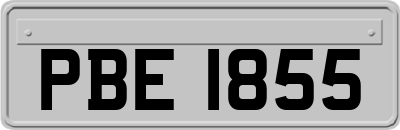 PBE 1855